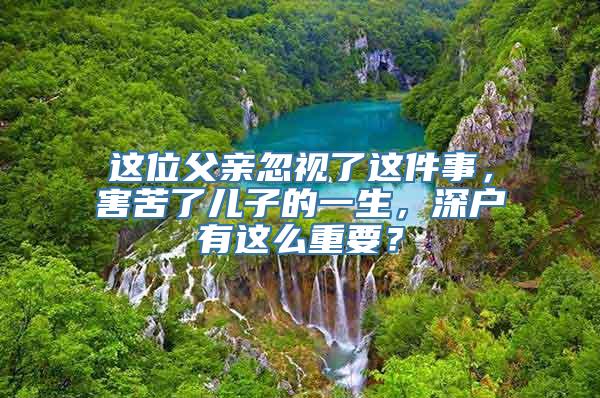 这位父亲忽视了这件事，害苦了儿子的一生，深户有这么重要？